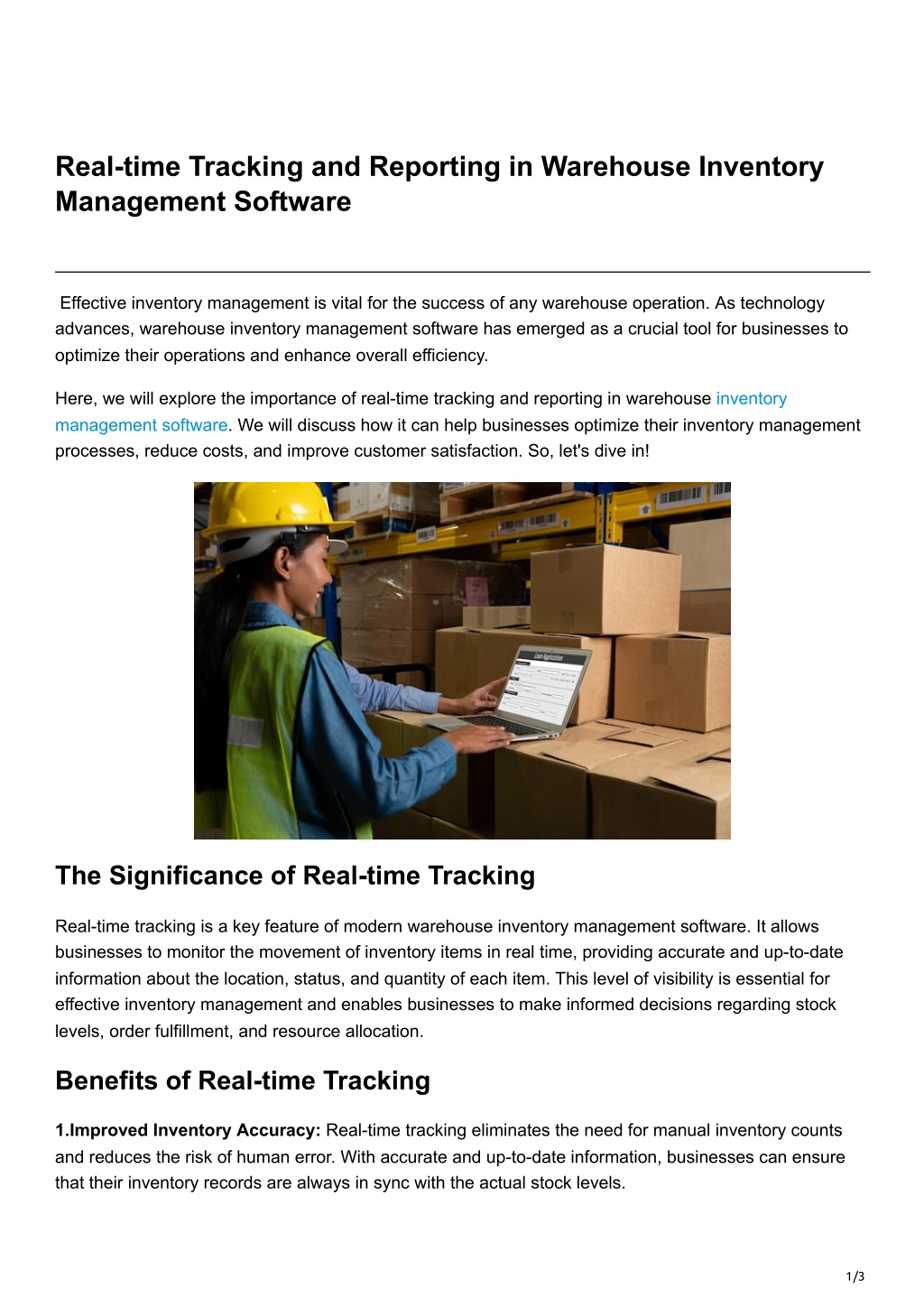 Real-time Tracking and Reporting in Warehouse Inventory Management Software

Effective inventory management is vital for the success of any warehouse operation. As technology advances, warehouse inventory management software has emerged as a crucial tool for businesses to optimize their operations and enhance overall efficiency.

Here, we will explore the importance of real-time tracking and reporting in warehouse inventory management software. We will discuss how it can help businesses optimize their inventory management processes, reduce costs, and improve customer satisfaction. So, let's dive in!

Loan Application

The Significance of Real-time Tracking

Real-time tracking is a key feature of modern warehouse inventory management software. It allows businesses to monitor the movement of inventory items in real time, providing accurate and up-to-date information about the location, status, and quantity of each item. This level of visibility is essential for effective inventory management and enables businesses to make informed decisions regarding stock levels, order fulfillment, and resource allocation.

Benefits of Real-time Tracking

1.Improved Inventory Accuracy: Real-time tracking eliminates the need for manual inventory counts and reduces the risk of human error. With accurate and up-to-date information, businesses can ensure that their inventory records are always in sync with the actual stock levels.

1/3